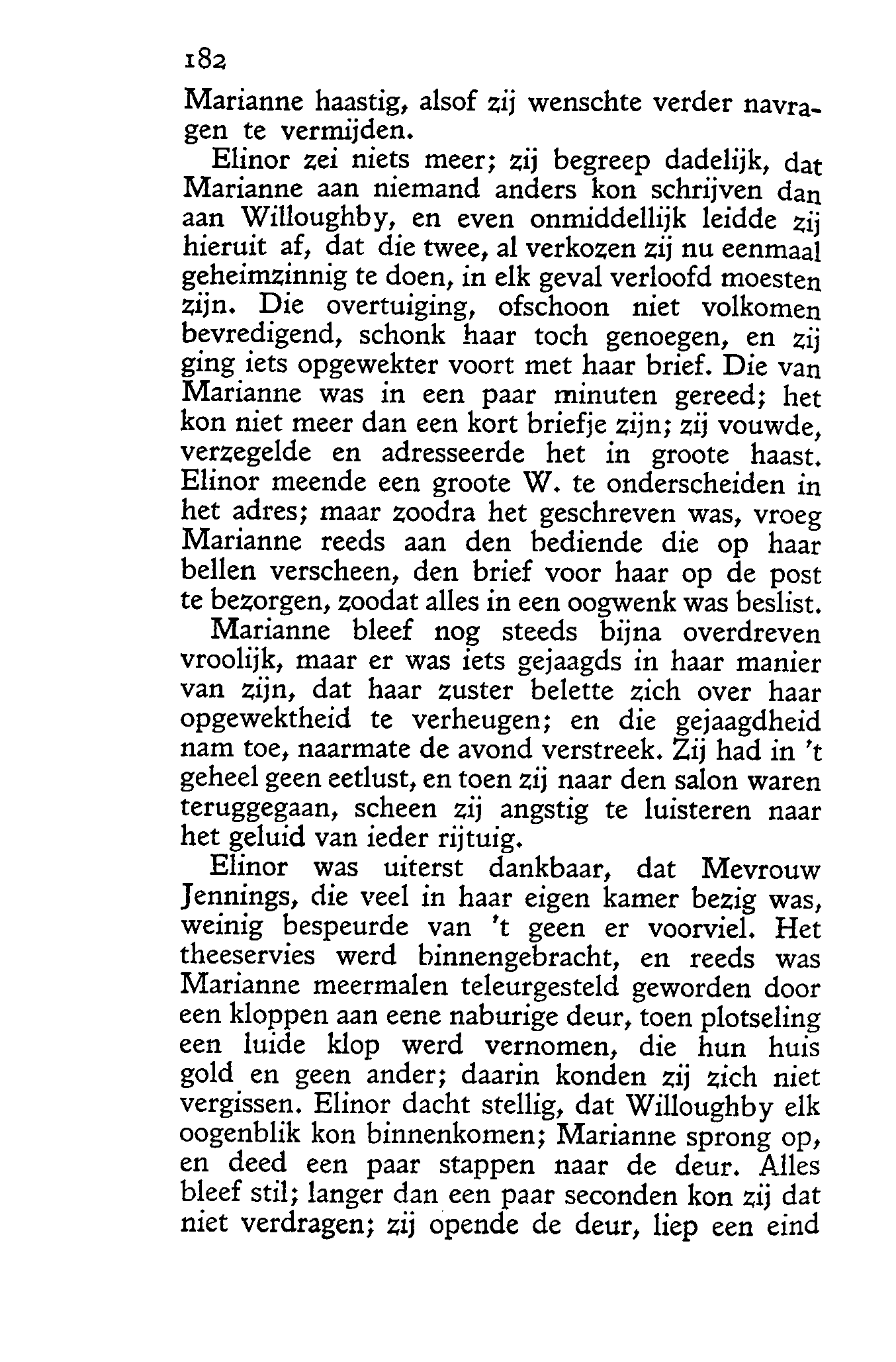 182

Marianne haastig, alsof zij wenschte verder navragen te vermijden.

Elinor zei niets meer; zij begreep dadelijk, dat Marianne aan niemand anders kon schrijven dan aan Willoughby, en even onmiddellijk leidde zij hieruit af, dat die twee, al verkozen zij nu eenmaal geheimzinnig te doen, in elk geval verloofd moesten zijn. Die overtuiging, ofschoon niet volkomen bevredigend, schonk haar toch genoegen, en zij ging iets opgewekter voort met haar brief. Die van Marianne was in een paar minuten gereed; het kon niet meer dan een kort briefje zijn; zij vouwde, verzegelde en adresseerde het in groote haast. Elinor meende een groote W. te onderscheiden in het adres; maar zoodra het geschreven was, vroeg Marianne reeds aan den bediende die op haar bellen verscheen, den brief voor haar op de post te bezorgen, zoodat alles in een oogwenk was beslist.

Marianne bleef nog steeds bijna overdreven vroolijk, maar er was iets gejaagds in haar manier van zijn, dat haar zuster belette zich over haar opgewektheid te verheugen; en die gejaagdheid nam toe, naarmate de avond verstreek. Zij had in 't geheel geen eetlust, en toen zij naar den salon waren teruggegaan, scheen zij angstig te luisteren naar het geluid van ieder rijtuig.

Elinor was uiterst dankbaar, dat Mevrouw Jennings, die veel in haar eigen kamer bezig was, weinig bespeurde van 't geen er voorviel. Het theeservies werd binnengebracht, en reeds was Marianne meermalen teleurgesteld geworden door een kloppen aan eene naburige deur, toen plotseling een luide klop werd vernomen, die hun huis gold en geen ander; daarin konden zij zich niet vergissen. Elinor dacht stellig, dat Willoughby elk oogenblik kon binnenkomen; Marianne sprong op, en deed een paar stappen naar de deur. Alles bleef stil; langer dan een paar seconden kon zij dat niet verdragen; zij opende de deur, liep een eind